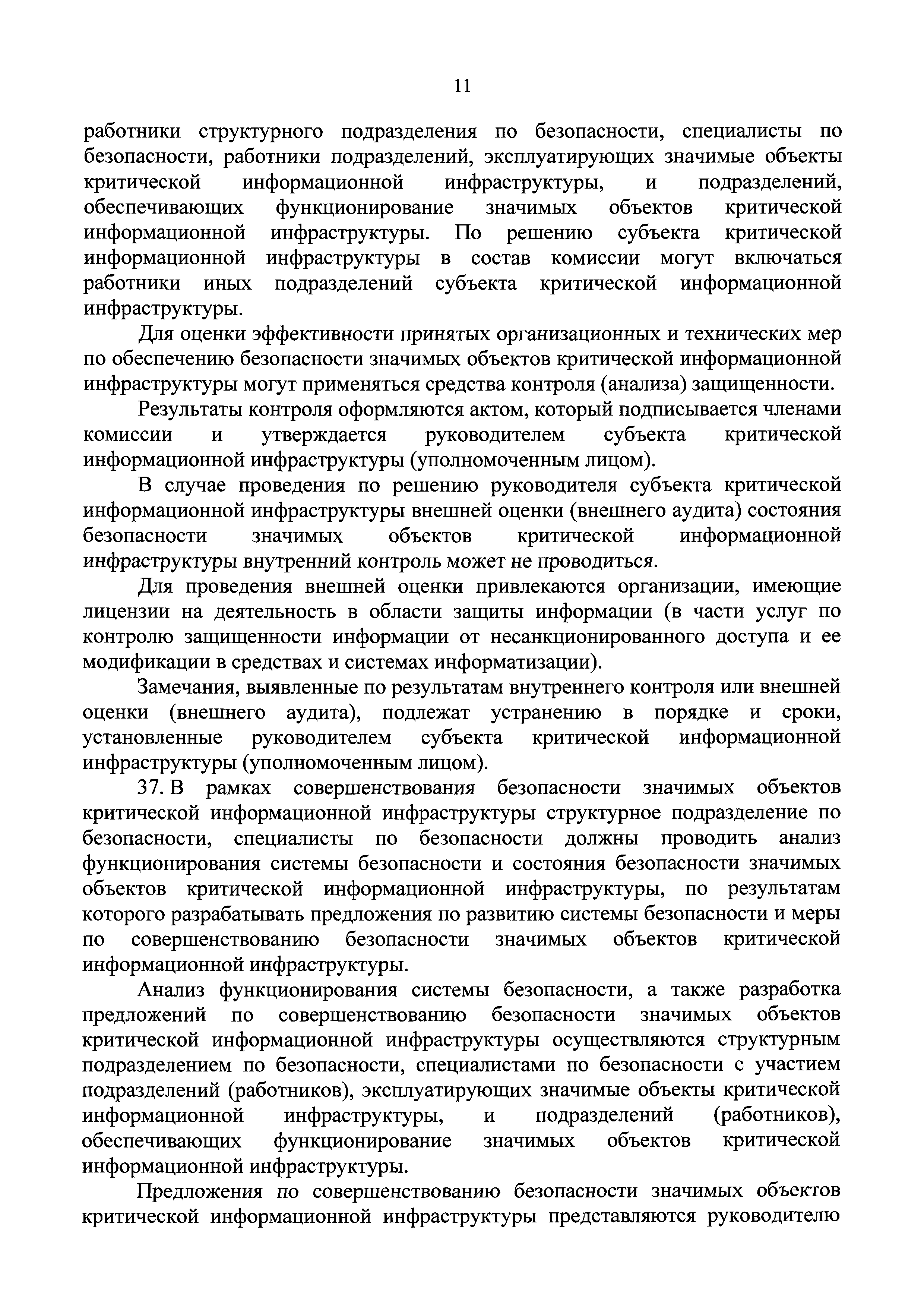 11

работники структурного подразделения по безопасности, специалисты по безопасности, работники подразделений, эксплуатирующих значимые объекты критической информационной инфраструктуры, и подразделений, обеспечивающих функционирование значимых объектов критической информационной инфраструктуры. По решению субъекта критической информационной инфраструктуры в состав комиссии могут включаться работники иных подразделений субъекта критической информационной инфраструктуры.

Для оценки эффективности принятых организационных и технических мер по обеспечению безопасности значимых объектов критической информационной инфраструктуры могут применяться средства контроля (анализа) защищенности.

Результаты контроля оформляются актом, который подписывается членами комиссии и утверждается руководителем субъекта критической информационной инфраструктуры (уполномоченным лицом).

В случае проведения по решению руководителя субъекта критической информационной инфраструктуры внешней оценки (внешнего аудита) состояния безопасности значимых объектов критической информационной инфраструктуры внутренний контроль может не проводиться.

Для проведения внешней оценки привлекаются организации, имеющие лицензии на деятельность в области защиты информации (в части услуг по контролю защищенности информации от несанкционированного доступа и ее модификации в средствах и системах информатизации).

Замечания, выявленные по результатам внутреннего контроля или внешней оценки (внешнего аудита), подлежат устранению в порядке и сроки, установленные руководителем субъекта критической информационной инфраструктуры (уполномоченным лицом).

37. В рамках совершенствования безопасности значимых объектов критической информационной инфраструктуры структурное подразделение по безопасности, специалисты по безопасности должны проводить анализ функционирования системы безопасности и состояния безопасности значимых объектов критической информационной инфраструктуры, по результатам которого разрабатывать предложения по развитию системы безопасности и меры по совершенствованию безопасности значимых объектов критической информационной инфраструктуры.

Анализ функционирования системы безопасности, а также разработка предложений по совершенствованию безопасности значимых объектов критической информационной инфраструктуры осуществляются структурным подразделением по безопасности, специалистами по безопасности с участием подразделений (работников), эксплуатирующих значимые объекты критической информационной инфраструктуры, и подразделений (работников), обеспечивающих функционирование значимых объектов критической информационной инфраструктуры.

Предложения по совершенствованию безопасности значимых объектов критической информационной инфраструктуры представляются руководителю